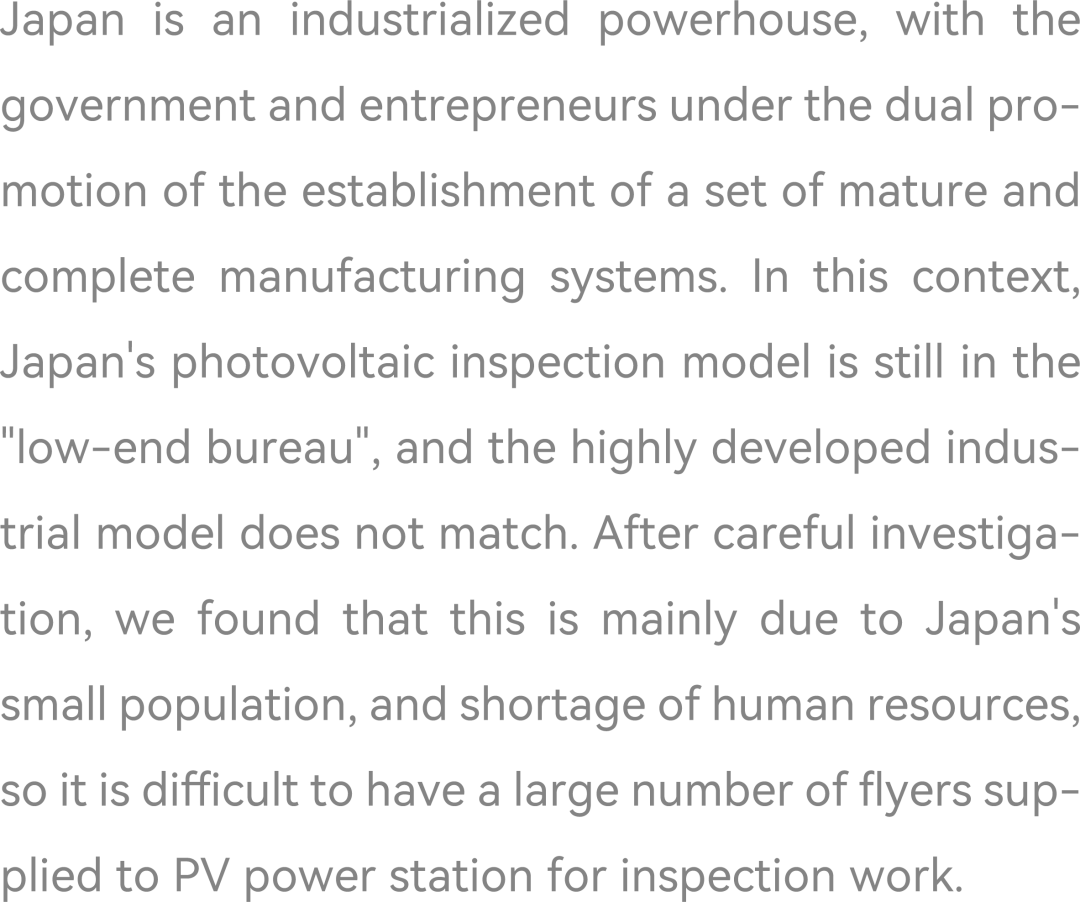 Japan is an industrialized powerhouse, with the government and entrepreneurs under the dual promotion of the establishment of a set of mature and complete manufacturing systems. In this context, Japan's photovoltaic inspection model is still in the "low-end bureau", and the highly developed industrial model does not match. After careful investigation, we found that this is mainly due to Japan's small population, and shortage of human resources, so it is difficult to have a large number of flyers supplied to PV power station for inspection work.